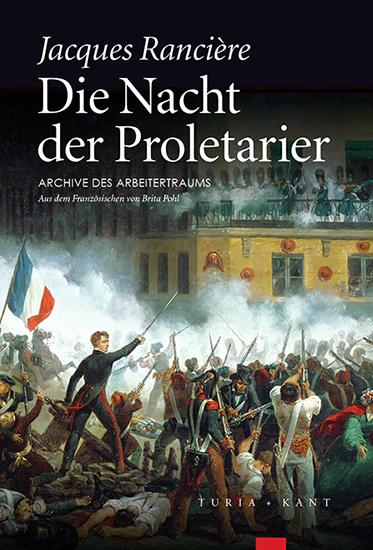 Jacques Rancière
Die Nacht der Proletarier
ARCHIVE DES ARBEITERTRAUMS
Aus dem Französischen von Brita Pohl

TURIA + KANT